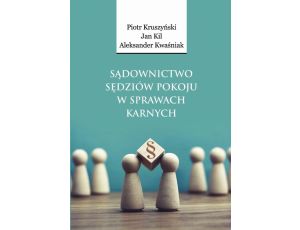 Piotr Kruszyński
Jan Kil
Aleksander Kwaśniak

SĄDOWNICTWO SĘDZIÓW POKOJU W SPRAWACH KARNYCH

§